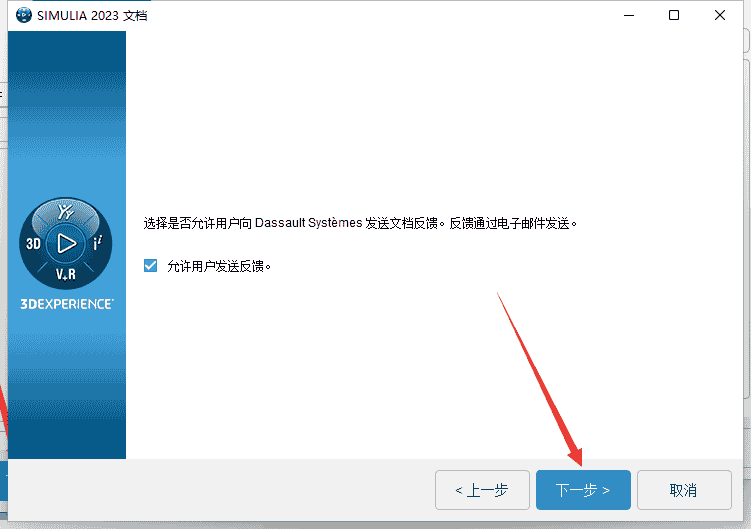 SIMULIA 2023 文档

3D
V+R
3DEXPERIENCE

选择是否允许用户向 Dassault Systèmes 发送文档反馈。反馈通过电子邮件发送。

允许用户发送反馈。

< 上一步
下一步 >
取消